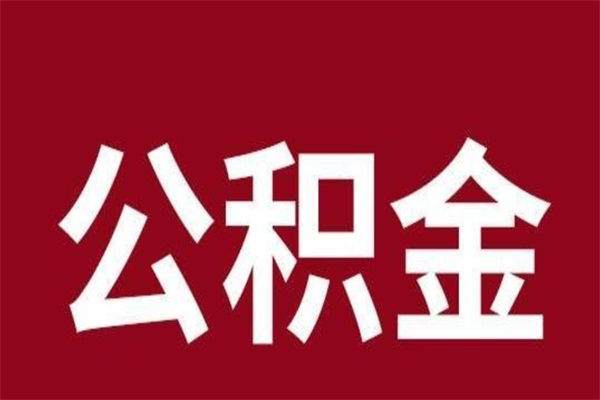 公积金